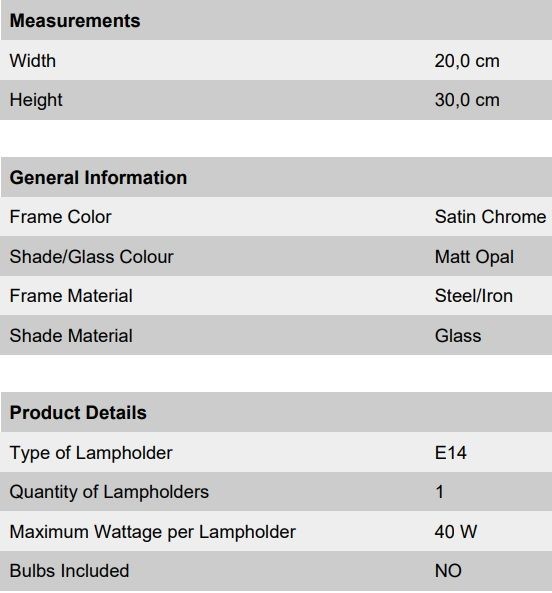 | Measurements | |
|---|---|
| Width | 20,0 cm |
| Height | 30,0 cm |

| General Information | |
|---|---|
| Frame Color | Satin Chrome |
| Shade/Glass Colour | Matt Opal |
| Frame Material | Steel/Iron |
| Shade Material | Glass |

| Product Details | |
|---|---|
| Type of Lampholder | E14 |
| Quantity of Lampholders | 1 |
| Maximum Wattage per Lampholder | 40 W |
| Bulbs Included | NO |